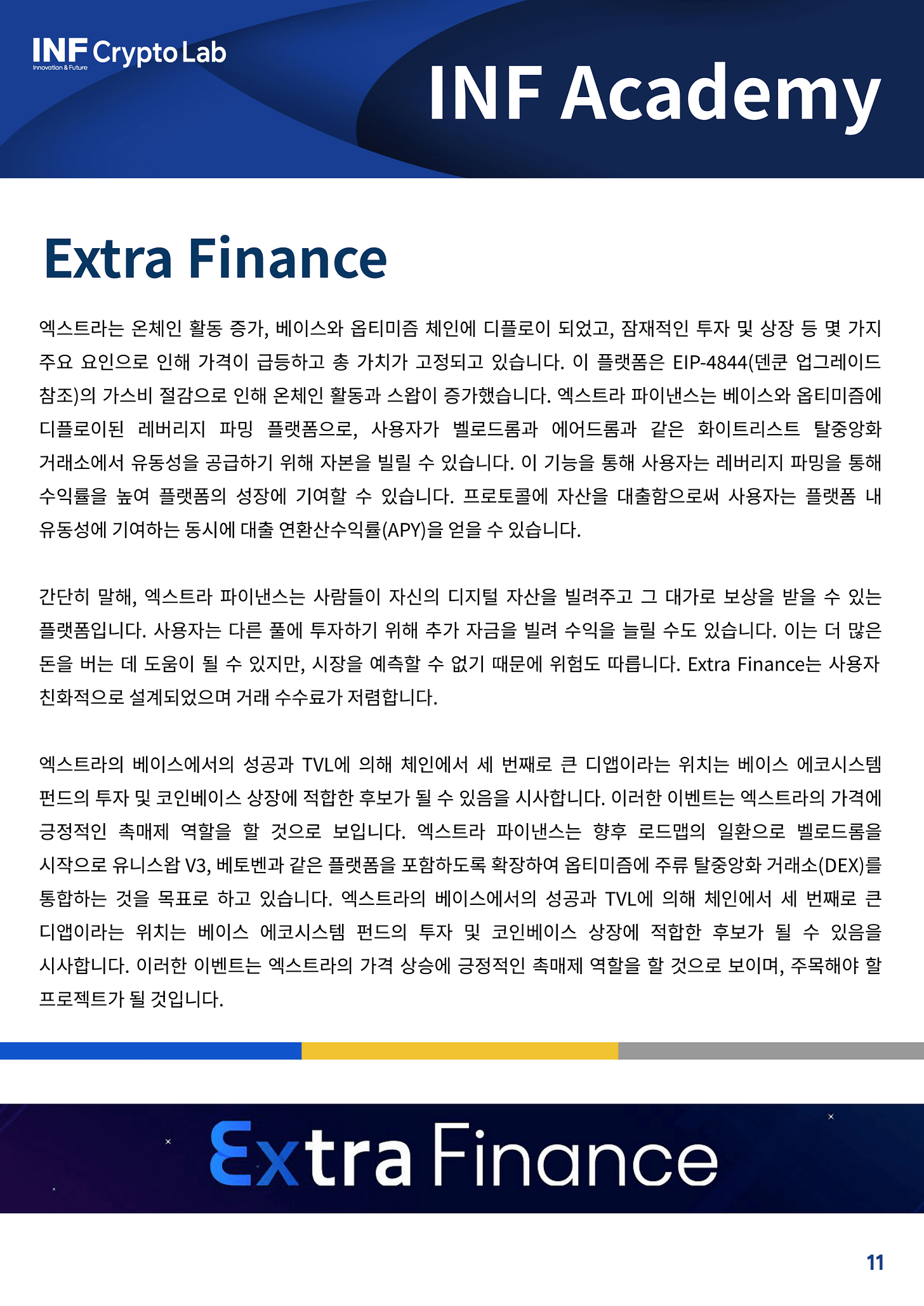 INF Crypto Lab
Innovation & Future

INF Academy

Extra Finance

엑스트라는 온체인 활동 증가, 베이스와 옵티미즘 체인에 디플로이 되었고, 잠재적인 투자 및 상장 등 몇 가지 주요 요인으로 인해 가격이 급등하고 총 가치가 고정되고 있습니다. 이 플랫폼은 EIP-4844(덴쿤 업그레이드 참조)의 가스비 절감으로 인해 온체인 활동과 스왑이 증가했습니다. 엑스트라 파이낸스는 베이스와 옵티미즘에 디플로이된 레버리지 파밍 플랫폼으로, 사용자가 벨로드롬과 에어드롬과 같은 화이트리스트 탈중앙화 거래소에서 유동성을 공급하기 위해 자본을 빌릴 수 있습니다. 이 기능을 통해 사용자는 레버리지 파밍을 통해 수익률을 높여 플랫폼의 성장에 기여할 수 있습니다. 프로토콜에 자산을 대출함으로써 사용자는 플랫폼 내 유동성에 기여하는 동시에 대출 연환산수익률(APY)을 얻을 수 있습니다.

간단히 말해, 엑스트라 파이낸스는 사람들이 자신의 디지털 자산을 빌려주고 그 대가로 보상을 받을 수 있는 플랫폼입니다. 사용자는 다른 풀에 투자하기 위해 추가 자금을 빌려 수익을 늘릴 수도 있습니다. 이는 더 많은 돈을 버는 데 도움이 될 수 있지만, 시장을 예측할 수 없기 때문에 위험도 따릅니다. Extra Finance는 사용자 친화적으로 설계되었으며 거래 수수료가 저렴합니다.

엑스트라의 베이스에서의 성공과 TVL에 의해 체인에서 세 번째로 큰 디앱이라는 위치는 베이스 에코시스템 펀드의 투자 및 코인베이스 상장에 적합한 후보가 될 수 있음을 시사합니다. 이러한 이벤트는 엑스트라의 가격에 긍정적인 촉매제 역할을 할 것으로 보입니다. 엑스트라 파이낸스는 향후 로드맵의 일환으로 벨로드롬을 시작으로 유니스왑 V3, 베토벤과 같은 플랫폼을 포함하도록 확장하여 옵티미즘에 주류 탈중앙화 거래소(DEX)를 통합하는 것을 목표로 하고 있습니다. 엑스트라의 베이스에서의 성공과 TVL에 의해 체인에서 세 번째로 큰 디앱이라는 위치는 베이스 에코시스템 펀드의 투자 및 코인베이스 상장에 적합한 후보가 될 수 있음을 시사합니다. 이러한 이벤트는 엑스트라의 가격 상승에 긍정적인 촉매제 역할을 할 것으로 보이며, 주목해야 할 프로젝트가 될 것입니다.

Extra Finance

11